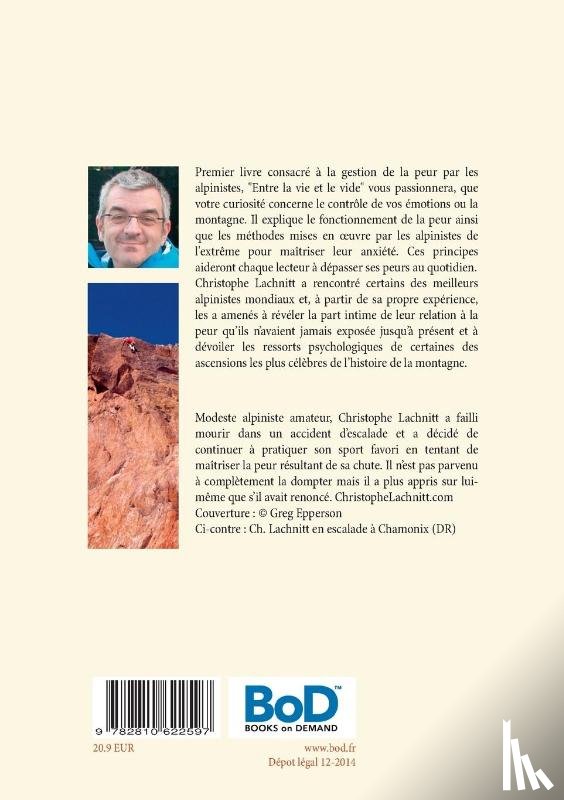 Premier livre consacré à la gestion de la peur par les alpinistes, "Entre la vie et le vide" vous passionnera, que votre curiosité concerne le contrôle de vos émotions ou la montagne. Il explique le fonctionnement de la peur ainsi que les méthodes mises en œuvre par les alpinistes de l'extrême pour maîtriser leur anxiété. Ces principes aideront chaque lecteur à dépasser ses peurs au quotidien. Christophe Lachnitt a rencontré certains des meilleurs alpinistes mondiaux et, à partir de sa propre expérience, les a amenés à révéler la part intime de leur relation à la peur qu'ils n'avaient jamais exposée jusqu'à présent et à dévoiler les ressorts psychologiques de certaines des ascensions les plus célèbres de l'histoire de la montagne.

Modeste alpiniste amateur, Christophe Lachnitt a failli mourir dans un accident d'escalade et a décidé de continuer à pratiquer son sport favori en tentant de maîtriser la peur résultant de sa chute. Il n'est pas parvenu à complètement la dompter mais il a plus appris sur lui-même que s'il avait renoncé. ChristopheLachnitt.com
Couverture : © Greg Epperson
Ci-contre : Ch. Lachnitt en escalade à Chamonix (DR)

9 782810 622597

BoD™
BOOKS on DEMAND

20.9 EUR

www.bod.fr
Dépot légal 12-2014